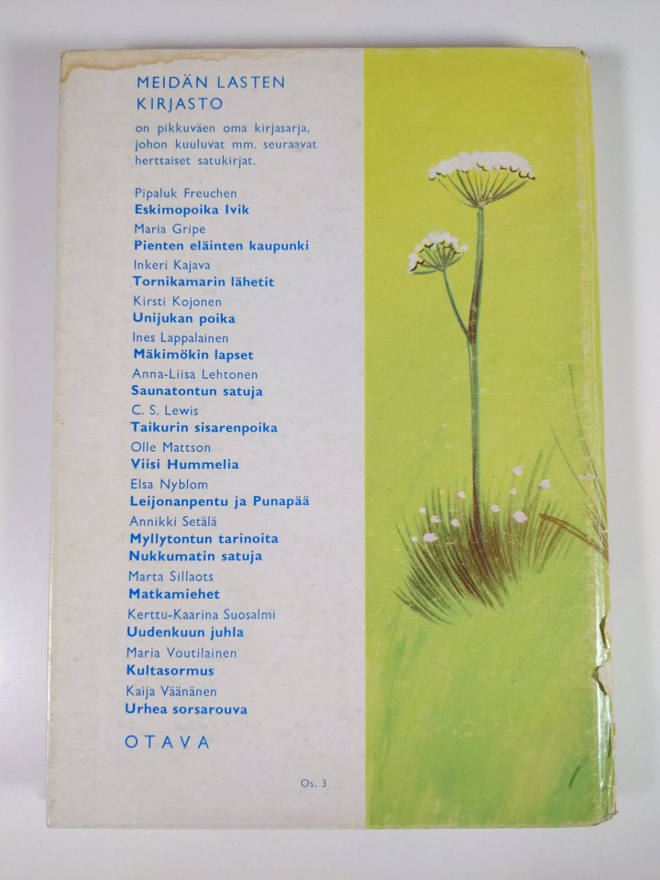 MEIDÄN LASTEN KIRJASTO

on pikkuväen oma kirjasarja, johon kuuluvat mm. seuraavat herttaiset satukirjat.

Pipaluk Freuchen
Eskimopoika Ivik
Maria Gripe
Pienten eläinten kaupunki
Inkeri Kajava
Tornikamarin lähetit
Kirsti Kojonen
Unijukan poika
Ines Lappalainen
Mäkimökin lapset
Anna-Liisa Lehtonen
Saunatontun satuja
C. S. Lewis
Taikurin sisarenpoika
Olle Mattson
Viisi Hummelia
Elsa Nyblom
Leijonanpentu ja Punapää
Annikki Setälä
Myllytontun tarinoita
Nukkumatin satuja
Marta Sillaots
Matkamiehet
Kerttu-Kaarina Suosalmi
Uudenkuun juhla
Maria Voutilainen
Kultasormus
Kaija Väänänen
Urhea sorsarouva

OTAVA

Os. 3